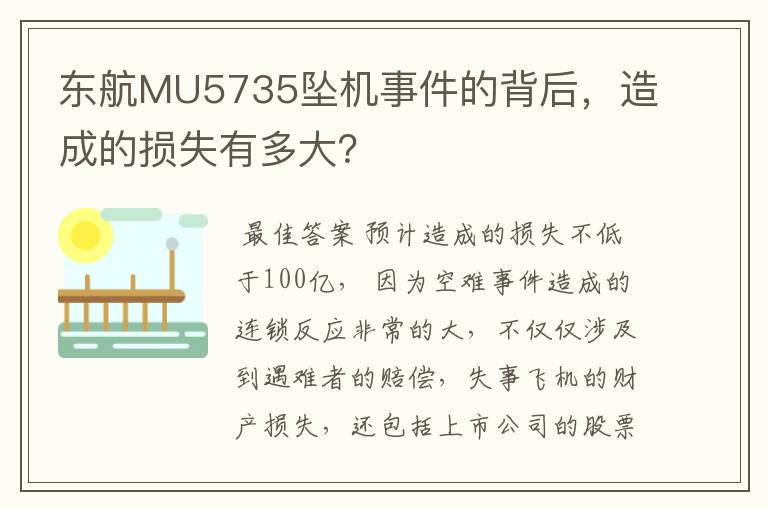 东航MU5735坠机事件的背后，造成的损失有多大？

最佳答案 预计造成的损失不低于100亿， 因为空难事件造成的连锁反应非常的大， 不仅仅涉及到遇难者的赔偿， 失事飞机的财产损失， 还包括上市公司的股票